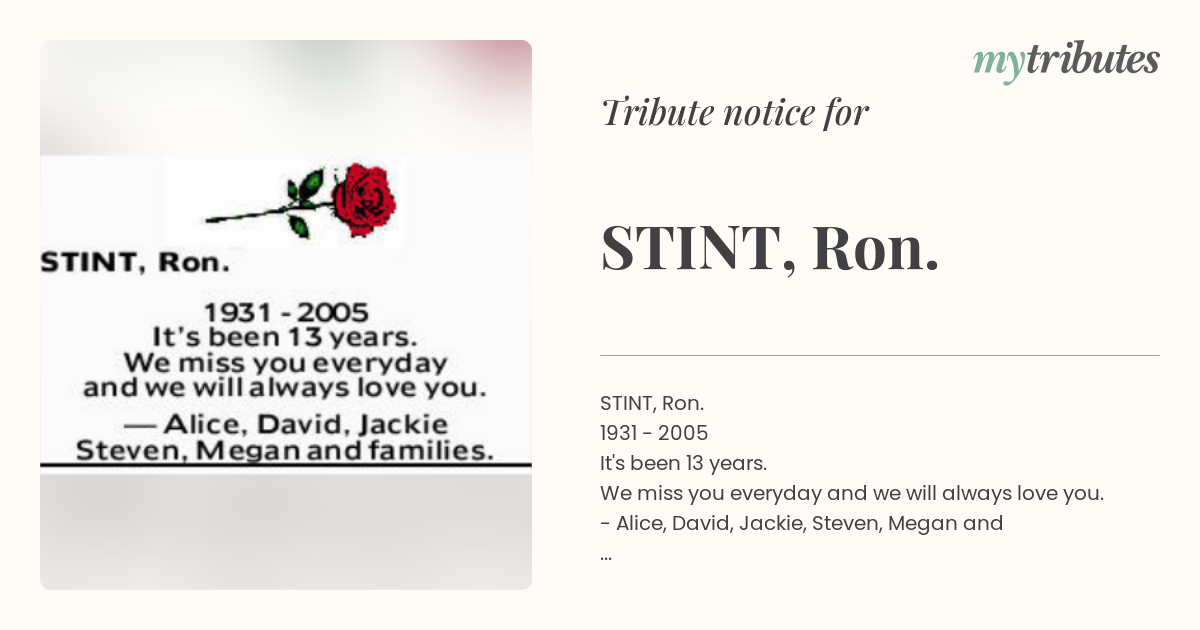 STINT, Ron.

1931 - 2005
It's been 13 years.
We miss you everyday and we will always love you.
— Alice, David, Jackie Steven, Megan and families.

mytributes

Tribute notice for

STINT, Ron.

STINT, Ron.
1931 - 2005
It's been 13 years.
We miss you everyday and we will always love you.
- Alice, David, Jackie, Steven, Megan and
...